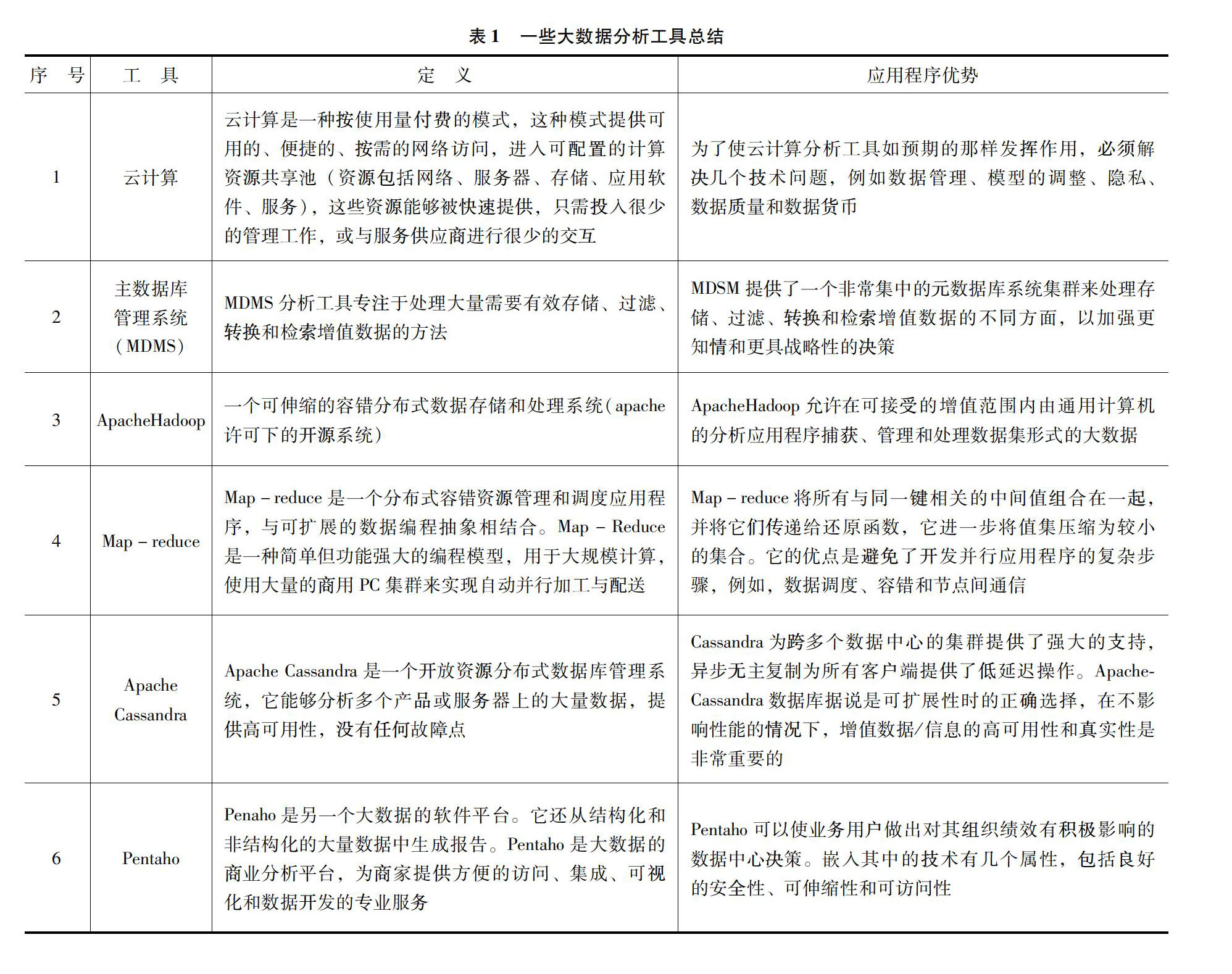 表 1　一些大数据分析工具总结

| 序　号 | 工　具 | 定　义 | 应用程序优势 |
|---|---|---|---|
| 1 | 云计算 | 云计算是一种按使用量付费的模式，这种模式提供可用的、便捷的、按需的网络访问，进入可配置的计算资源共享池（资源包括网络、服务器、存储、应用软件、服务），这些资源能够被快速提供，只需投入很少的管理工作，或与服务供应商进行很少的交互 | 为了使云计算分析工具如预期的那样发挥作用，必须解决几个技术问题，例如数据管理、模型的调整、隐私、数据质量和数据货币 |
| 2 | 主数据库管理系统（MDMS） | MDMS 分析工具专注于处理大量需要有效存储、过滤、转换和检索增值数据的方法 | MDSM 提供了一个非常集中的元数据库系统集群来处理存储、过滤、转换和检索增值数据的不同方面，以加强更知情和更具战略性的决策 |
| 3 | ApacheHadoop | 一个可伸缩的容错分布式数据存储和处理系统（apache 许可下的开源系统） | ApacheHadoop 允许在可接受的增值范围内由通用计算机的分析应用程序捕获、管理和处理数据集形式的大数据 |
| 4 | Map – reduce | Map – reduce 是一个分布式容错资源管理和调度应用程序，与可扩展的数据编程抽象相结合。Map – Reduce 是一种简单但功能强大的编程模型，用于大规模计算，使用大量的商用 PC 集群来实现自动并行加工与配送 | Map – reduce 将所有与同一键相关的中间值组合在一起，并将它们传递给还原函数，它进一步将值集压缩为较小的集合。它的优点是避免了开发并行应用程序的复杂步骤，例如，数据调度、容错和节点间通信 |
| 5 | Apache Cassandra | Apache Cassandra 是一个开放资源分布式数据库管理系统，它能够分析多个产品或服务器上的大量数据，提供高可用性，没有任何故障点 | Cassandra 为跨多个数据中心的集群提供了强大的支持，异步无主复制为所有客户端提供了低延迟操作。Apache-Cassandra 数据库据说是可扩展性时的正确选择，在不影响性能的情况下，增值数据/信息的高可用性和真实性是非常重要的 |
| 6 | Pentaho | Penaho 是另一个大数据的软件平台。它还从结构化和非结构化的大量数据中生成报告。Pentaho 是大数据的商业分析平台，为商家提供方便的访问、集成、可视化和数据开发的专业服务 | Pentaho 可以使业务用户做出对其组织绩效有积极影响的数据中心决策。嵌入其中的技术有几个属性，包括良好的安全性、可伸缩性和可访问性 |